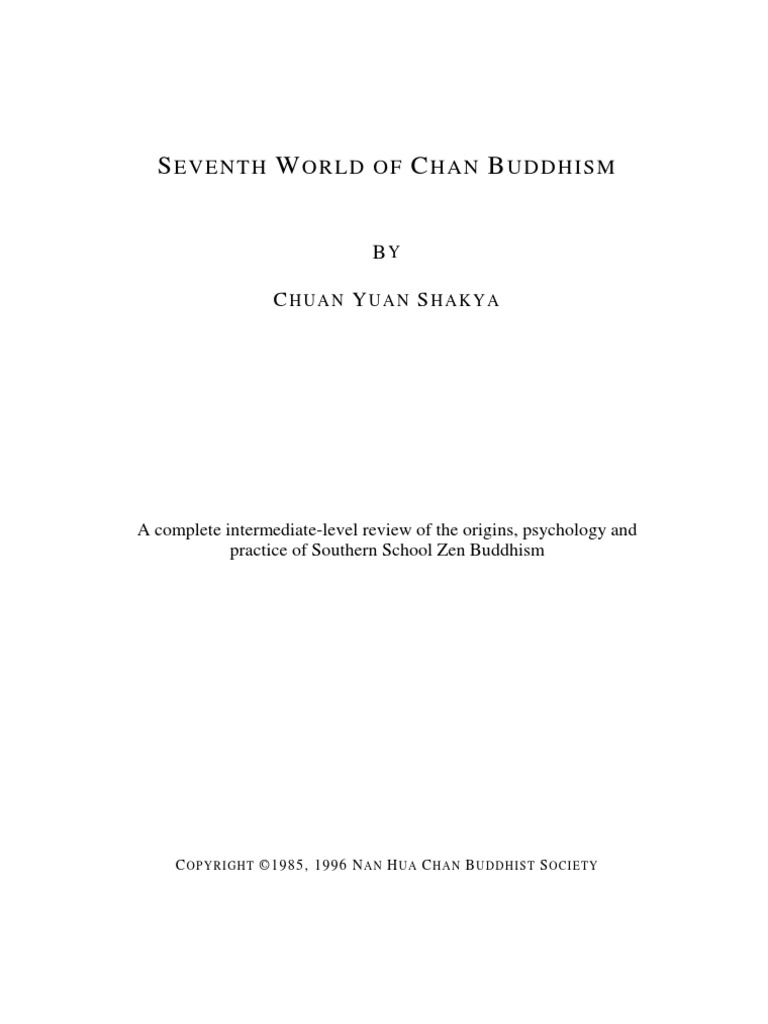 SEVENTH WORLD OF CHAN BUDDHISM

BY

CHUAN YUAN SHAKYA

A complete intermediate-level review of the origins, psychology and practice of Southern School Zen Buddhism

COPYRIGHT ©1985, 1996 NAN HUA CHAN BUDDHIST SOCIETY